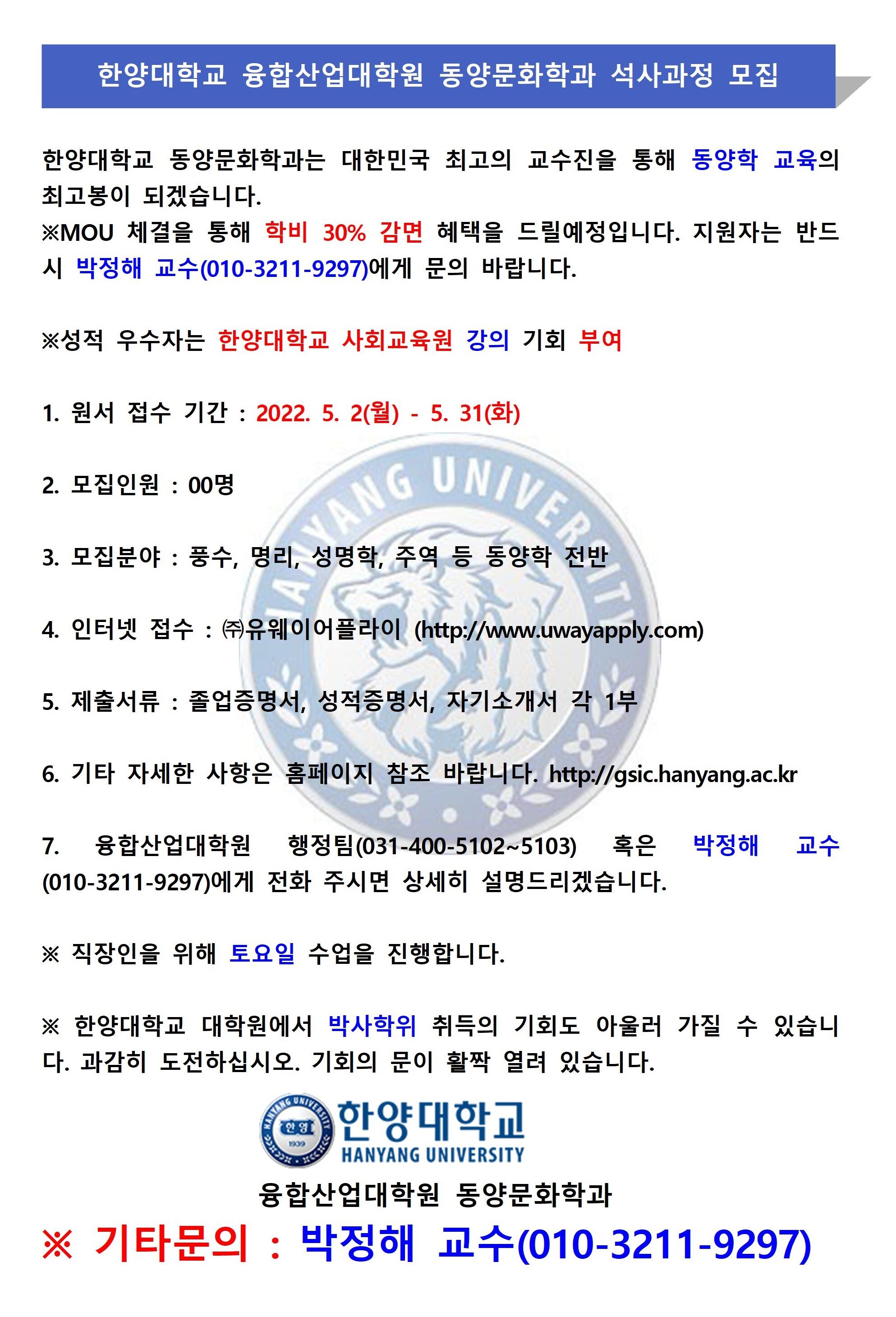 한양대학교 융합산업대학원 동양문화학과 석사과정 모집

한양대학교 동양문화학과는 대한민국 최고의 교수진을 통해 동양학 교육의 최고봉이 되겠습니다.
※MOU 체결을 통해 학비 30% 감면 혜택을 드릴예정입니다. 지원자는 반드시 박정해 교수(010-3211-9297)에게 문의 바랍니다.

※성적 우수자는 한양대학교 사회교육원 강의 기회 부여

1. 원서 접수 기간 : 2022. 5. 2(월) - 5. 31(화)

2. 모집인원 : 00명

3. 모집분야 : 풍수, 명리, 성명학, 주역 등 동양학 전반

4. 인터넷 접수 : ㈜유웨이어플라이 (http://www.uwayapply.com)

5. 제출서류 : 졸업증명서, 성적증명서, 자기소개서 각 1부

6. 기타 자세한 사항은 홈페이지 참조 바랍니다. http://gsic.hanyang.ac.kr

7. 융합산업대학원 행정팀(031-400-5102~5103) 혹은 박정해 교수(010-3211-9297)에게 전화 주시면 상세히 설명드리겠습니다.

※ 직장인을 위해 토요일 수업을 진행합니다.

※ 한양대학교 대학원에서 박사학위 취득의 기회도 아울러 가질 수 있습니다. 과감히 도전하십시오. 기회의 문이 활짝 열려 있습니다.

한양대학교
HANYANG UNIVERSITY

융합산업대학원 동양문화학과

※ 기타문의 : 박정해 교수(010-3211-9297)

HANYANG UNIVERSITY